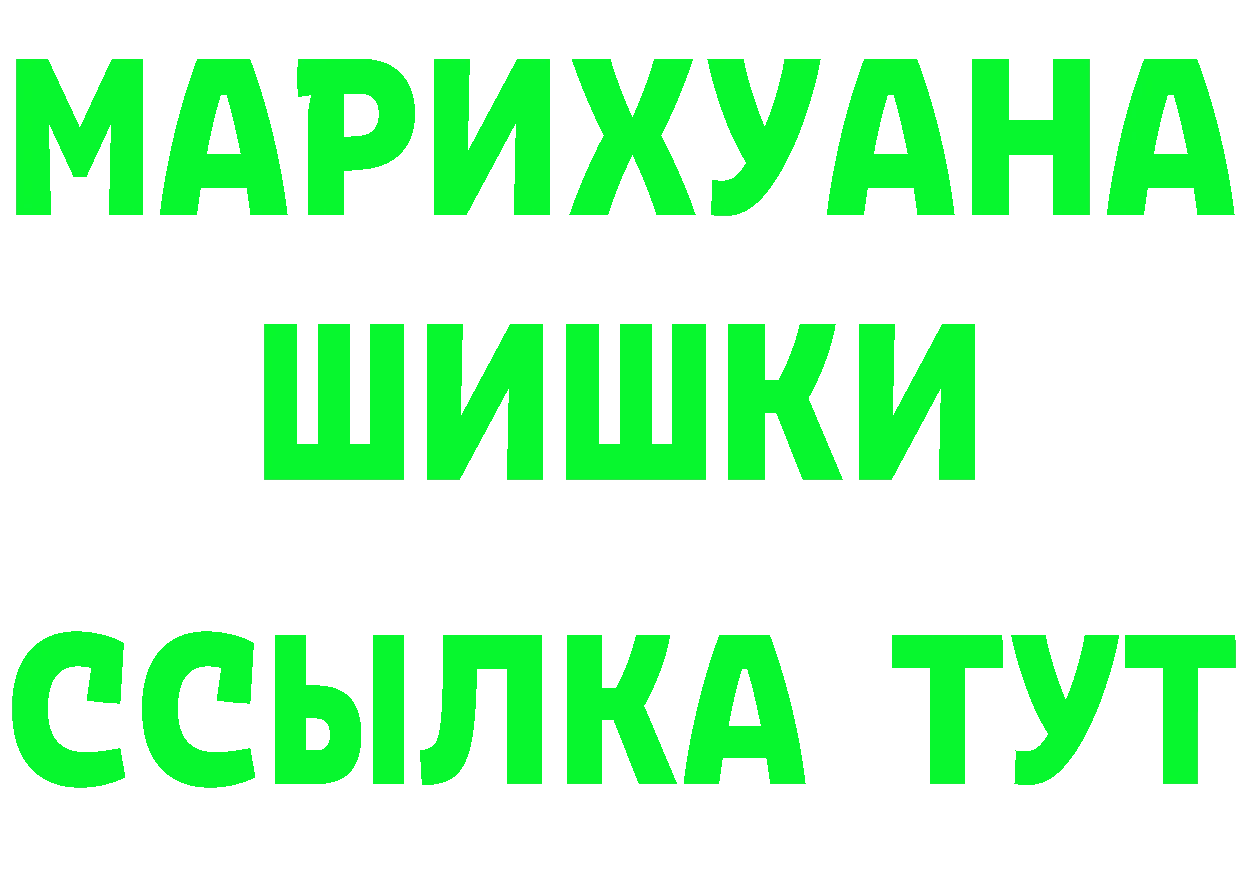 МАРИХУАНА
ШИШКИ
ССЫЛКА ТУТ